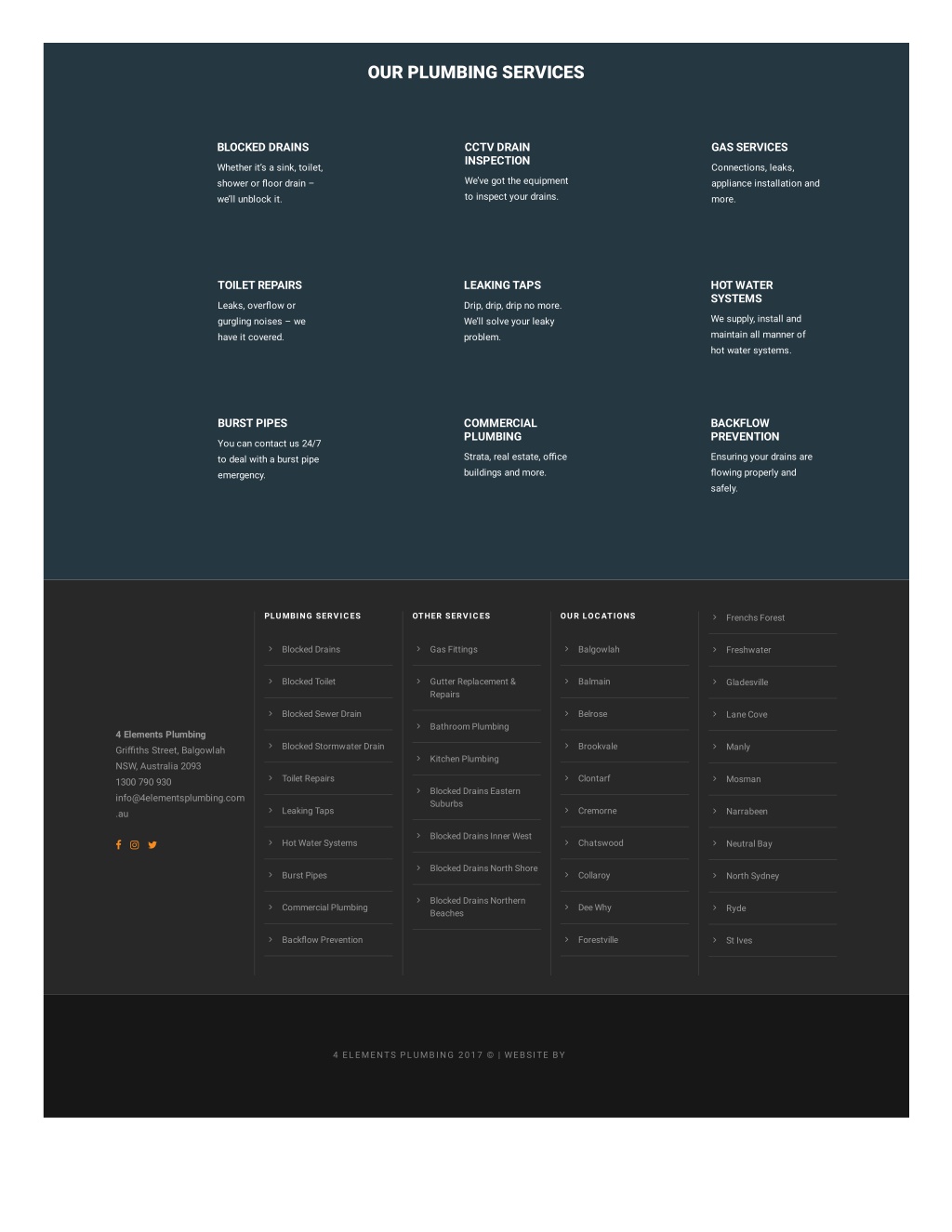 OUR PLUMBING SERVICES

BLOCKED DRAINS
Whether it's a sink, toilet, shower or floor drain – we'll unblock it.

CCTV DRAIN INSPECTION
We've got the equipment to inspect your drains.

GAS SERVICES
Connections, leaks, appliance installation and more.

TOILET REPAIRS
Leaks, overflow or gurgling noises – we have it covered.

LEAKING TAPS
Drip, drip, drip no more. We'll solve your leaky problem.

HOT WATER SYSTEMS
We supply, install and maintain all manner of hot water systems.

BURST PIPES
You can contact us 24/7 to deal with a burst pipe emergency.

COMMERCIAL PLUMBING
Strata, real estate, office buildings and more.

BACKFLOW PREVENTION
Ensuring your drains are flowing properly and safely.

4 Elements Plumbing
Griffiths Street, Balgowlah
NSW, Australia 2093
1300 790 930
info@4elementsplumbing.com.au

PLUMBING SERVICES
Blocked Drains
Blocked Toilet
Blocked Sewer Drain
Blocked Stormwater Drain
Toilet Repairs
Leaking Taps
Hot Water Systems
Burst Pipes
Commercial Plumbing
Backflow Prevention

OTHER SERVICES
Gas Fittings
Gutter Replacement & Repairs
Bathroom Plumbing
Kitchen Plumbing
Blocked Drains Eastern Suburbs
Blocked Drains Inner West
Blocked Drains North Shore
Blocked Drains Northern Beaches

OUR LOCATIONS
Balgowlah
Balmain
Belrose
Brookvale
Clontarf
Cremorne
Chatswood
Collaroy
Dee Why
Forestville

Frenchs Forest
Freshwater
Gladesville
Lane Cove
Manly
Mosman
Narrabeen
Neutral Bay
North Sydney
Ryde
St Ives

4 ELEMENTS PLUMBING 2017 © | WEBSITE BY